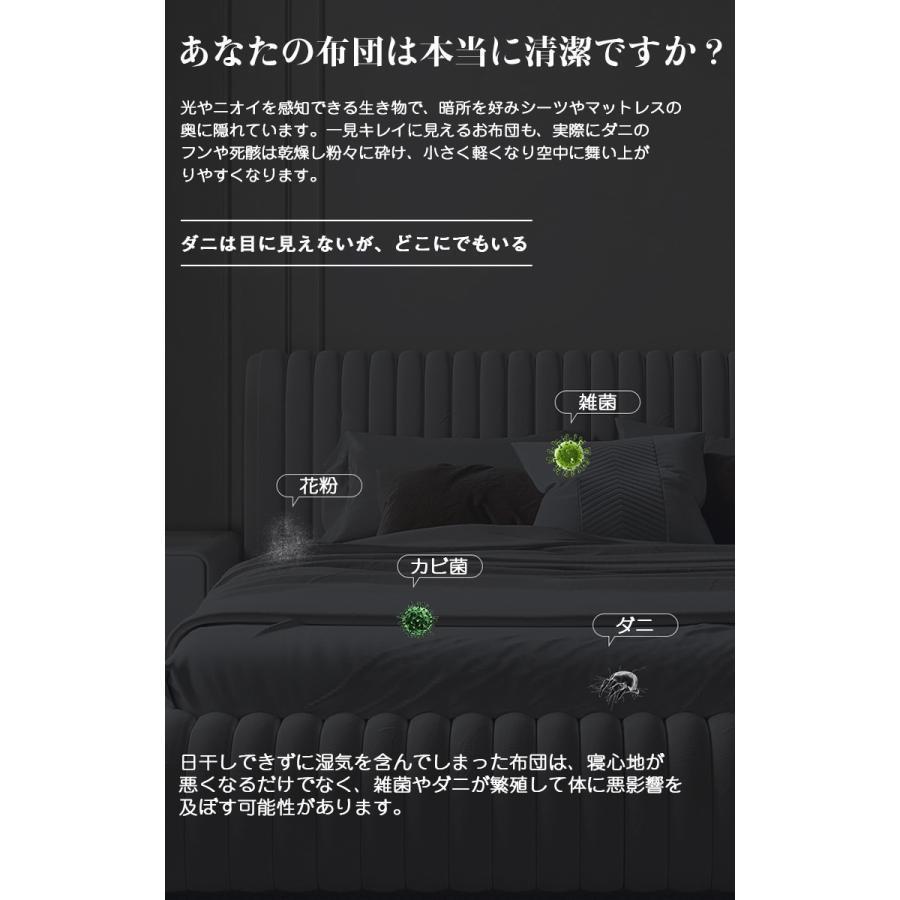 あなたの布団は本当に清潔ですか？

光やニオイを感知できる生き物で、暗所を好みシーツやマットレスの奥に隠れています。一見キレイに見えるお布団も、実際にダニのフンや死骸は乾燥し粉々に砕け、小さく軽くなり空中に舞い上がりやすくなります。

ダニは目に見えないが、どこにでもいる

雑菌

花粉

カビ菌

ダニ

日干しできずに湿気を含んでしまった布団は、寝心地が悪くなるだけでなく、雑菌やダニが繁殖して体に悪影響を及ぼす可能性があります。